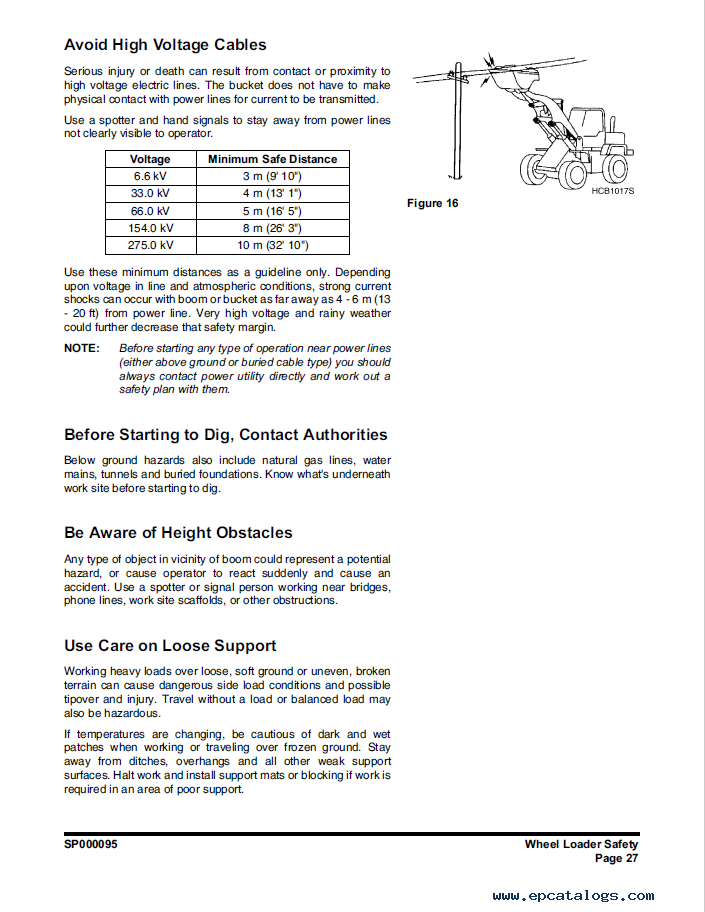 Avoid High Voltage Cables

Serious injury or death can result from contact or proximity to high voltage electric lines. The bucket does not have to make physical contact with power lines for current to be transmitted.

Use a spotter and hand signals to stay away from power lines not clearly visible to operator.

| Voltage | Minimum Safe Distance |
|---|---|
| 6.6 kV | 3 m (9' 10") |
| 33.0 kV | 4 m (13' 1") |
| 66.0 kV | 5 m (16' 5") |
| 154.0 kV | 8 m (26' 3") |
| 275.0 kV | 10 m (32' 10") |

Use these minimum distances as a guideline only. Depending upon voltage in line and atmospheric conditions, strong current shocks can occur with boom or bucket as far away as 4 - 6 m (13 - 20 ft) from power line. Very high voltage and rainy weather could further decrease that safety margin.

NOTE: Before starting any type of operation near power lines (either above ground or buried cable type) you should always contact power utility directly and work out a safety plan with them.

HCB1017S

Figure 16

Before Starting to Dig, Contact Authorities

Below ground hazards also include natural gas lines, water mains, tunnels and buried foundations. Know what's underneath work site before starting to dig.

Be Aware of Height Obstacles

Any type of object in vicinity of boom could represent a potential hazard, or cause operator to react suddenly and cause an accident. Use a spotter or signal person working near bridges, phone lines, work site scaffolds, or other obstructions.

Use Care on Loose Support

Working heavy loads over loose, soft ground or uneven, broken terrain can cause dangerous side load conditions and possible tipover and injury. Travel without a load or balanced load may also be hazardous.

If temperatures are changing, be cautious of dark and wet patches when working or traveling over frozen ground. Stay away from ditches, overhangs and all other weak support surfaces. Halt work and install support mats or blocking if work is required in an area of poor support.

SP000095

Wheel Loader Safety
Page 27

www.epcatalogs.com